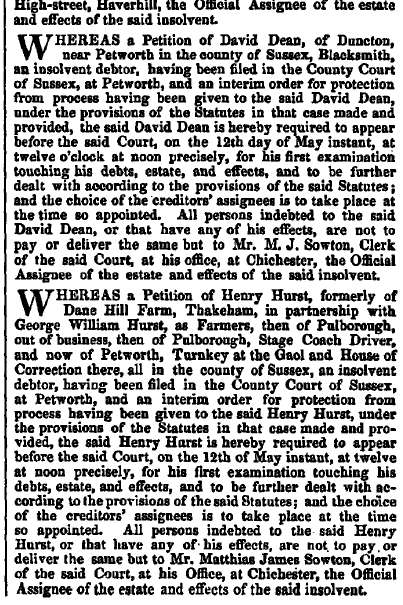 High-street, Haverhill, the Official Assignee of the estate and effects of the said insolvent.

WHEREAS a Petition of David Dean, of Duncton, near Petworth in the county of Sussex, Blacksmith, an insolvent debtor, having been filed in the County Court of Sussex, at Petworth, and an interim order for protection from process having been given to the said David Dean, under the provisions of the Statutes in that case made and provided, the said David Dean is hereby required to appear before the said Court, on the 12th day of May instant, at twelve o'clock at noon precisely, for his first examination touching his debts, estate, and effects, and to be further dealt with according to the provisions of the said Statutes; and the choice of the creditors' assignees is to take place at the time so appointed. All persons indebted to the said David Dean, or that have any of his effects, are not to pay or deliver the same but to Mr. M. J. Sowton, Clerk of the said Court, at his office, at Chichester, the Official Assignee of the estate and effects of the said insolvent.

WHEREAS a Petition of Henry Hurst, formerly of Dane Hill Farm, Thakeham, in partnership with George William Hurst, as Farmers, then of Pulborough, out of business, then of Pulborough, Stage Coach Driver, and now of Petworth, Turnkey at the Gaol and House of Correction there, all in the county of Sussex, an insolvent debtor, having been filed in the County Court of Sussex, at Petworth, and an interim order for protection from process having been given to the said Henry Hurst, under the provisions of the Statutes in that case made and provided, the said Henry Hurst is hereby required to appear before the said Court, on the 12th of May instant, at twelve at noon precisely, for his first examination touching his debts, estate, and effects, and to be further dealt with according to the provisions of the said Statutes; and the choice of the creditors' assignees is to take place at the time so appointed. All persons indebted to the said Henry Hurst, or that have any of his effects, are not to pay or deliver the same but to Mr. Matthias James Sowton, Clerk of the said Court, at his Office, at Chichester, the Official Assignee of the estate and effects of the said insolvent.